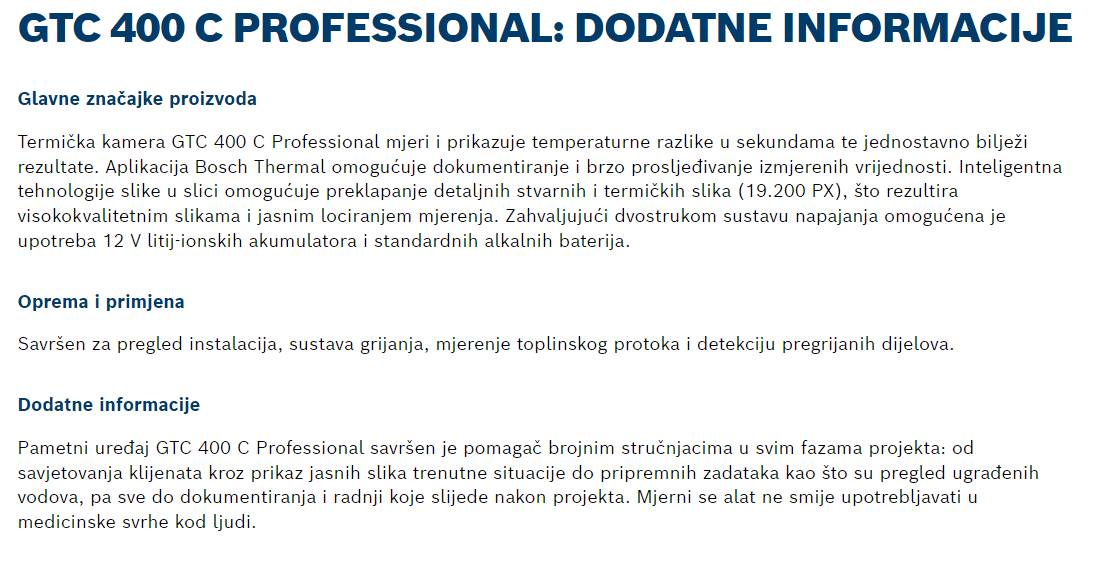 GTC 400 C PROFESSIONAL: DODATNE INFORMACIJE

Glavne značajke proizvoda

Termička kamera GTC 400 C Professional mjeri i prikazuje temperaturne razlike u sekundama te jednostavno bilježi rezultate. Aplikacija Bosch Thermal omogućuje dokumentiranje i brzo prosljeđivanje izmjerenih vrijednosti. Inteligentna tehnologije slike u slici omogućuje preklapanje detaljnih stvarnih i termičkih slika (19.200 PX), što rezultira visokokvalitetnim slikama i jasnim lociranjem mjerenja. Zahvaljujući dvostrukom sustavu napajanja omogućena je upotreba 12 V litij-ionskih akumulatora i standardnih alkalnih baterija.

Oprema i primjena

Savršen za pregled instalacija, sustava grijanja, mjerenje toplinskog protoka i detekciju pregrijanih dijelova.

Dodatne informacije

Pametni uređaj GTC 400 C Professional savršen je pomagač brojnim stručnjacima u svim fazama projekta: od savjetovanja klijenata kroz prikaz jasnih slika trenutne situacije do pripremnih zadataka kao što su pregled ugrađenih vodova, pa sve do dokumentiranja i radnji koje slijede nakon projekta. Mjerni se alat ne smije upotrebljavati u medicinske svrhe kod ljudi.